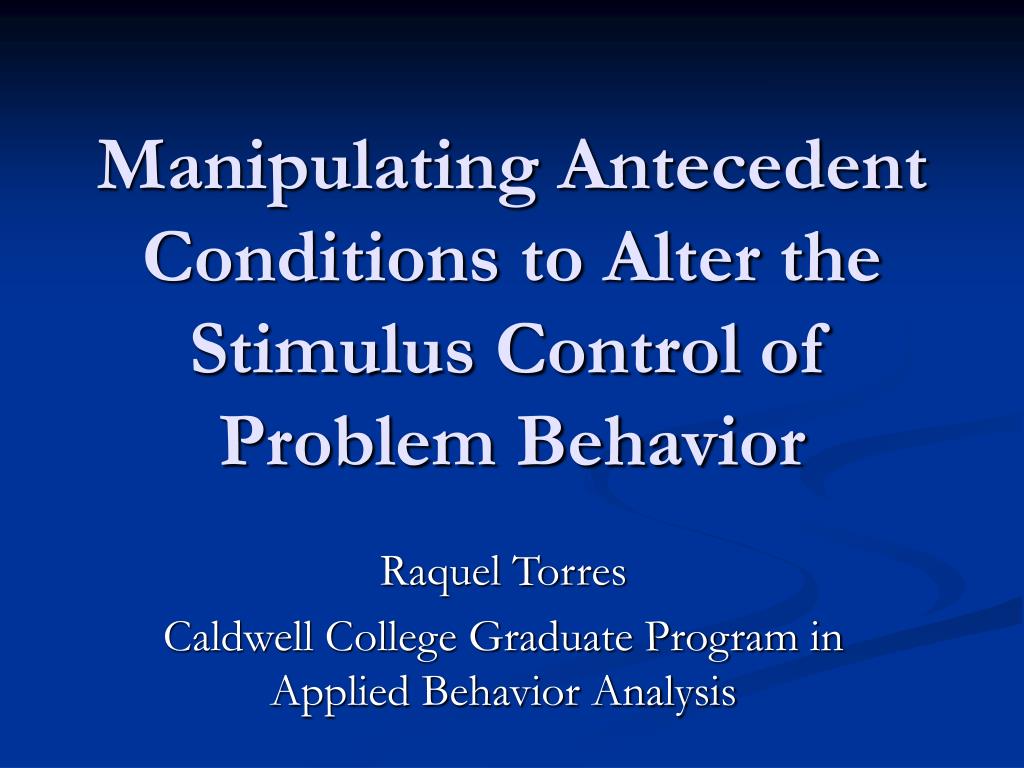 Manipulating Antecedent Conditions to Alter the Stimulus Control of Problem Behavior

Raquel Torres

Caldwell College Graduate Program in Applied Behavior Analysis